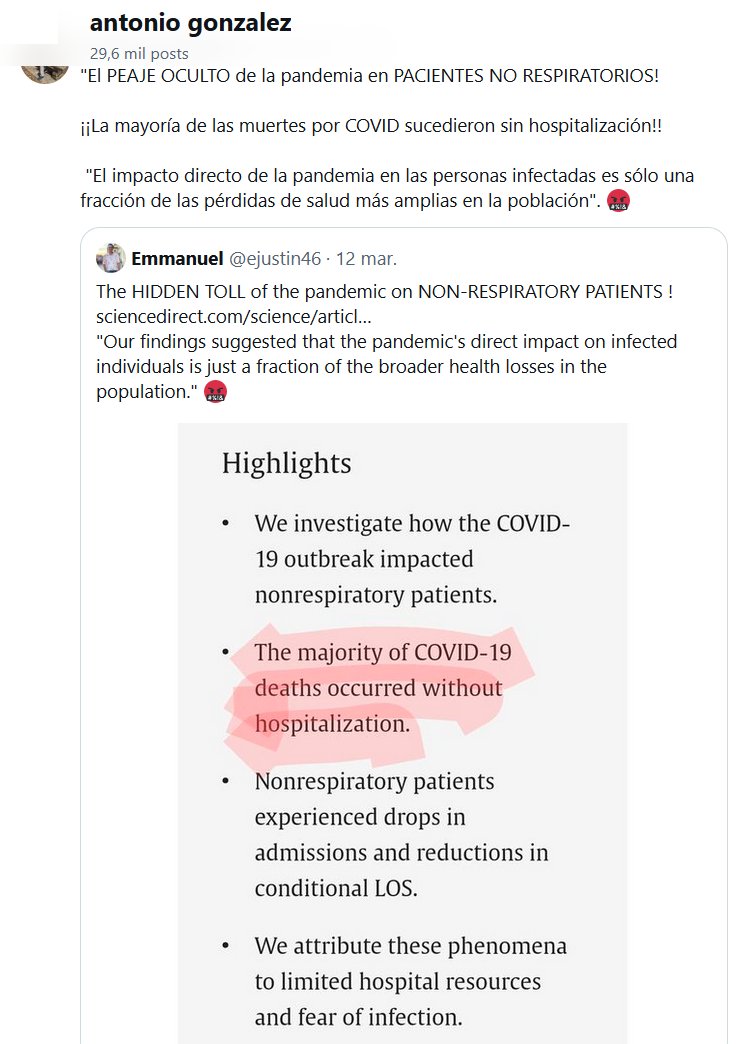 antonio gonzalez
29,6 mil posts

"El PEAJE OCULTO de la pandemia en PACIENTES NO RESPIRATORIOS!

¡¡La mayoría de las muertes por COVID sucedieron sin hospitalización!!

"El impacto directo de la pandemia en las personas infectadas es sólo una fracción de las pérdidas de salud más amplias en la población". 🤬

Emmanuel @ejustin46 · 12 mar.

The HIDDEN TOLL of the pandemic on NON-RESPIRATORY PATIENTS !
sciencedirect.com/science/articl...
"Our findings suggested that the pandemic's direct impact on infected individuals is just a fraction of the broader health losses in the population." 🤬

Highlights

• We investigate how the COVID-19 outbreak impacted nonrespiratory patients.

• The majority of COVID-19 deaths occurred without hospitalization.

• Nonrespiratory patients experienced drops in admissions and reductions in conditional LOS.

• We attribute these phenomena to limited hospital resources and fear of infection.